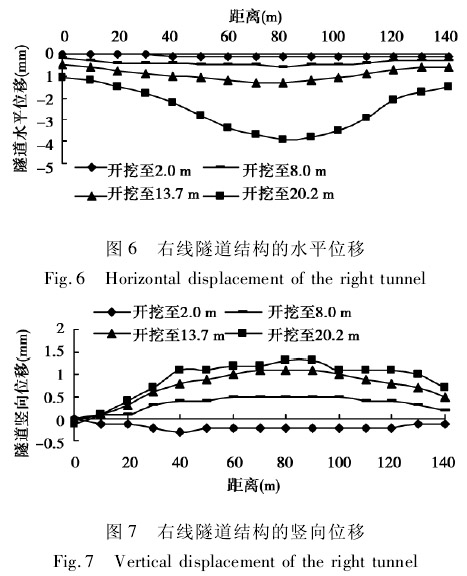 距离(m)

0 20 40 60 80 100 120 140

隧道水平位移(mm)

0
1
-2
-3
-4
-5

开挖至2.0 m
开挖至8.0 m
开挖至13.7 m
开挖至20.2 m

图 6　右线隧道结构的水平位移

Fig. 6　Horizontal displacement of the right tunnel

开挖至2.0 m
开挖至8.0 m
开挖至13.7 m
开挖至20.2 m

隧道竖向位移(mm)

2
1.5
1
0.5
0
-0.5

0 20 40 60 80 100 120 140

距离(m)

图 7　右线隧道结构的竖向位移

Fig. 7　Vertical displacement of the right tunnel